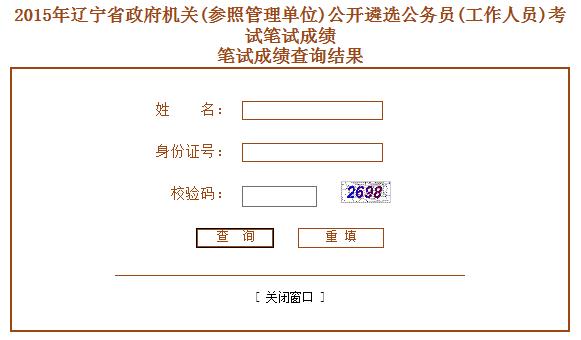 2015年辽宁省政府机关(参照管理单位)公开遴选公务员(工作人员)考试笔试成绩
笔试成绩查询结果

姓　　名：

身份证号：

校验码：　2698

查　询　　重　填

[ 关闭窗口 ]